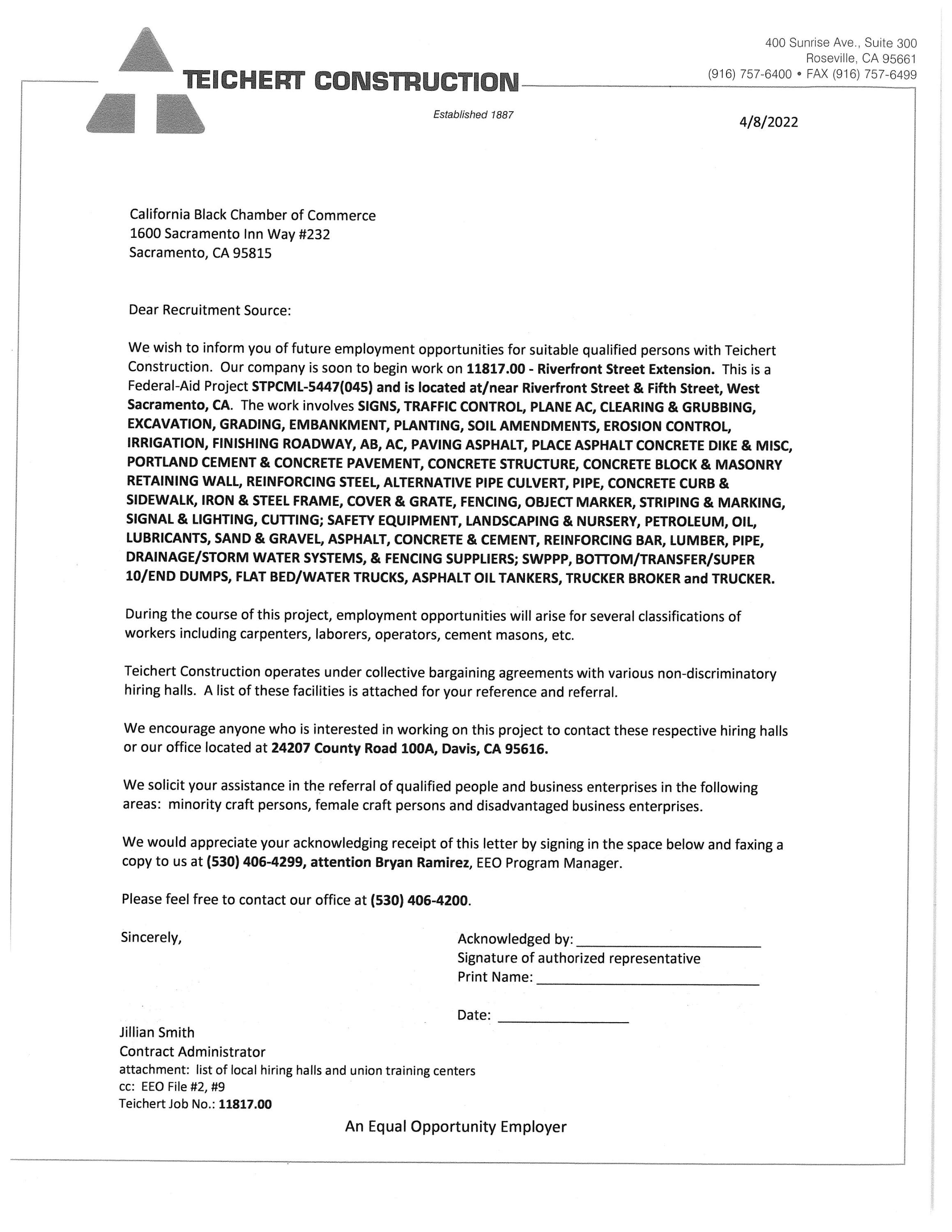 TEICHERT CONSTRUCTION

400 Sunrise Ave., Suite 300
Roseville, CA 95661
(916) 757-6400 • FAX (916) 757-6499

Established 1887

4/8/2022

California Black Chamber of Commerce
1600 Sacramento Inn Way #232
Sacramento, CA 95815

Dear Recruitment Source:

We wish to inform you of future employment opportunities for suitable qualified persons with Teichert Construction. Our company is soon to begin work on 11817.00 - Riverfront Street Extension. This is a Federal-Aid Project STPCML-5447(045) and is located at/near Riverfront Street & Fifth Street, West Sacramento, CA. The work involves SIGNS, TRAFFIC CONTROL, PLANE AC, CLEARING & GRUBBING, EXCAVATION, GRADING, EMBANKMENT, PLANTING, SOIL AMENDMENTS, EROSION CONTROL, IRRIGATION, FINISHING ROADWAY, AB, AC, PAVING ASPHALT, PLACE ASPHALT CONCRETE DIKE & MISC, PORTLAND CEMENT & CONCRETE PAVEMENT, CONCRETE STRUCTURE, CONCRETE BLOCK & MASONRY RETAINING WALL, REINFORCING STEEL, ALTERNATIVE PIPE CULVERT, PIPE, CONCRETE CURB & SIDEWALK, IRON & STEEL FRAME, COVER & GRATE, FENCING, OBJECT MARKER, STRIPING & MARKING, SIGNAL & LIGHTING, CUTTING; SAFETY EQUIPMENT, LANDSCAPING & NURSERY, PETROLEUM, OIL, LUBRICANTS, SAND & GRAVEL, ASPHALT, CONCRETE & CEMENT, REINFORCING BAR, LUMBER, PIPE, DRAINAGE/STORM WATER SYSTEMS, & FENCING SUPPLIERS; SWPPP, BOTTOM/TRANSFER/SUPER 10/END DUMPS, FLAT BED/WATER TRUCKS, ASPHALT OIL TANKERS, TRUCKER BROKER and TRUCKER.

During the course of this project, employment opportunities will arise for several classifications of workers including carpenters, laborers, operators, cement masons, etc.

Teichert Construction operates under collective bargaining agreements with various non-discriminatory hiring halls. A list of these facilities is attached for your reference and referral.

We encourage anyone who is interested in working on this project to contact these respective hiring halls or our office located at 24207 County Road 100A, Davis, CA 95616.

We solicit your assistance in the referral of qualified people and business enterprises in the following areas: minority craft persons, female craft persons and disadvantaged business enterprises.

We would appreciate your acknowledging receipt of this letter by signing in the space below and faxing a copy to us at (530) 406-4299, attention Bryan Ramirez, EEO Program Manager.

Please feel free to contact our office at (530) 406-4200.

Sincerely,

Acknowledged by: ______________________
Signature of authorized representative
Print Name: ______________________

Date: ______________

Jillian Smith
Contract Administrator
attachment: list of local hiring halls and union training centers
cc: EEO File #2, #9
Teichert Job No.: 11817.00

An Equal Opportunity Employer